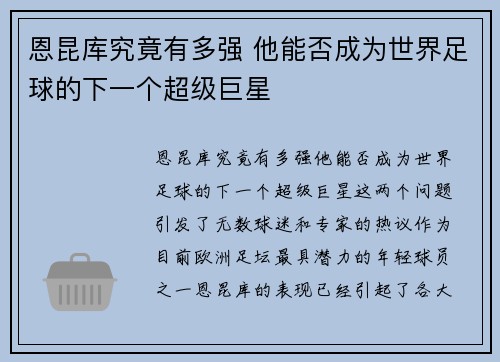 恩昆库究竟有多强 他能否成为世界足球的下一个超级巨星

恩昆库究竟有多强他能否成为世界足球的下一个超级巨星这两个问题引发了无数球迷和专家的热议作为目前欧洲足坛最具潜力的年轻球员之一恩昆库的表现已经引起了各大